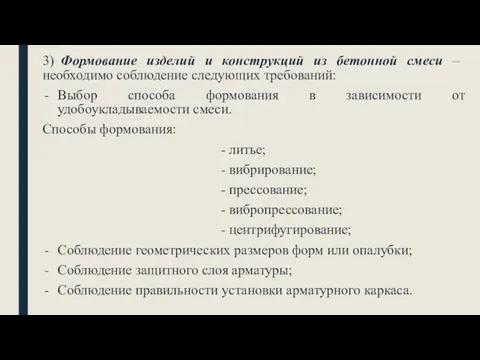 3) Формование изделий и конструкций из бетонной смеси – необходимо соблюдение следующих требований:

- Выбор способа формования в зависимости от удобоукладываемости смеси.

Способы формования:

- литье;
- вибрирование;
- прессование;
- вибропрессование;
- центрифугирование;

- Соблюдение геометрических размеров форм или опалубки;
- Соблюдение защитного слоя арматуры;
- Соблюдение правильности установки арматурного каркаса.